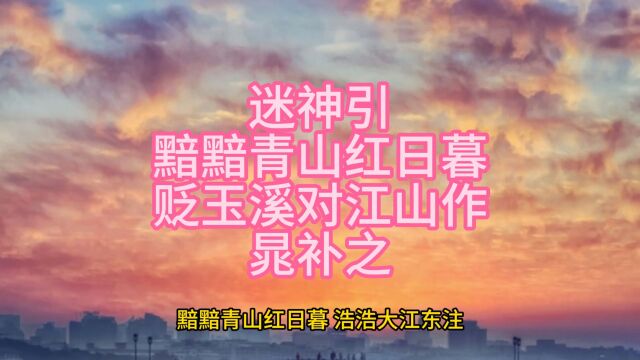 迷神引
黯黯青山红日暮
贬玉溪对江山作
晁补之

黯黯青山红日暮 浩浩大江东注